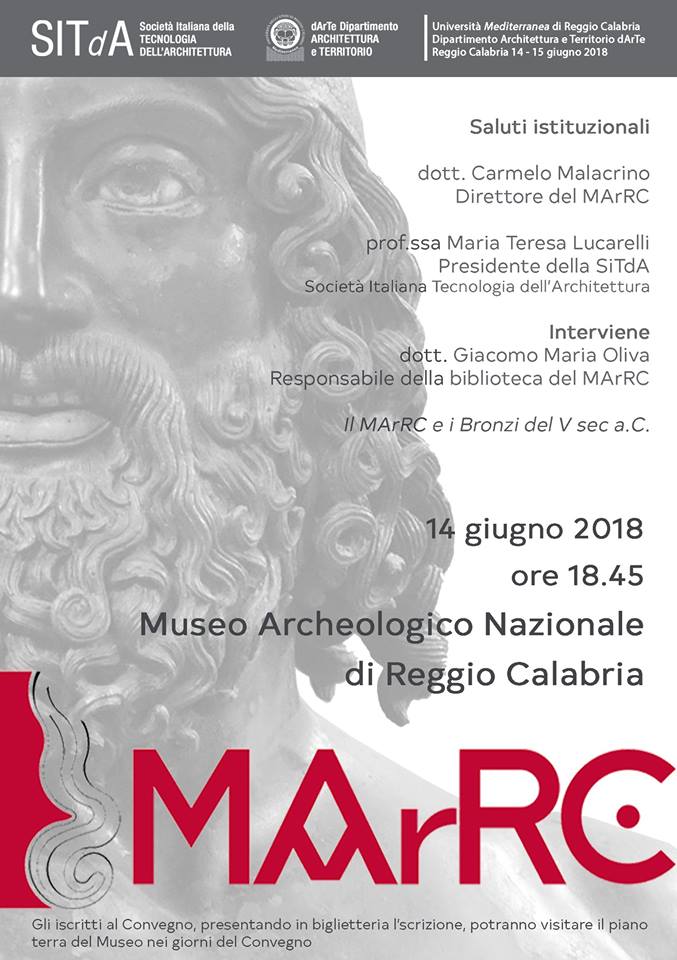 SITdA Società Italiana della TECNOLOGIA DELL'ARCHITETTURA

dArTe Dipartimento ARCHITETTURA e TERRITORIO

Università Mediterranea di Reggio Calabria
Dipartimento Architettura e Territorio dArTe
Reggio Calabria 14 - 15 giugno 2018

Saluti istituzionali

dott. Carmelo Malacrino
Direttore del MArRC

prof.ssa Maria Teresa Lucarelli
Presidente della SiTdA
Società Italiana Tecnologia dell'Architettura

Interviene
dott. Giacomo Maria Oliva
Responsabile della biblioteca del MArRC

Il MArRC e i Bronzi del V sec a.C.

14 giugno 2018
ore 18.45
Museo Archeologico Nazionale
di Reggio Calabria

MArRC

Gli iscritti al Convegno, presentando in biglietteria l'scrizione, potranno visitare il piano terra del Museo nei giorni del Convegno